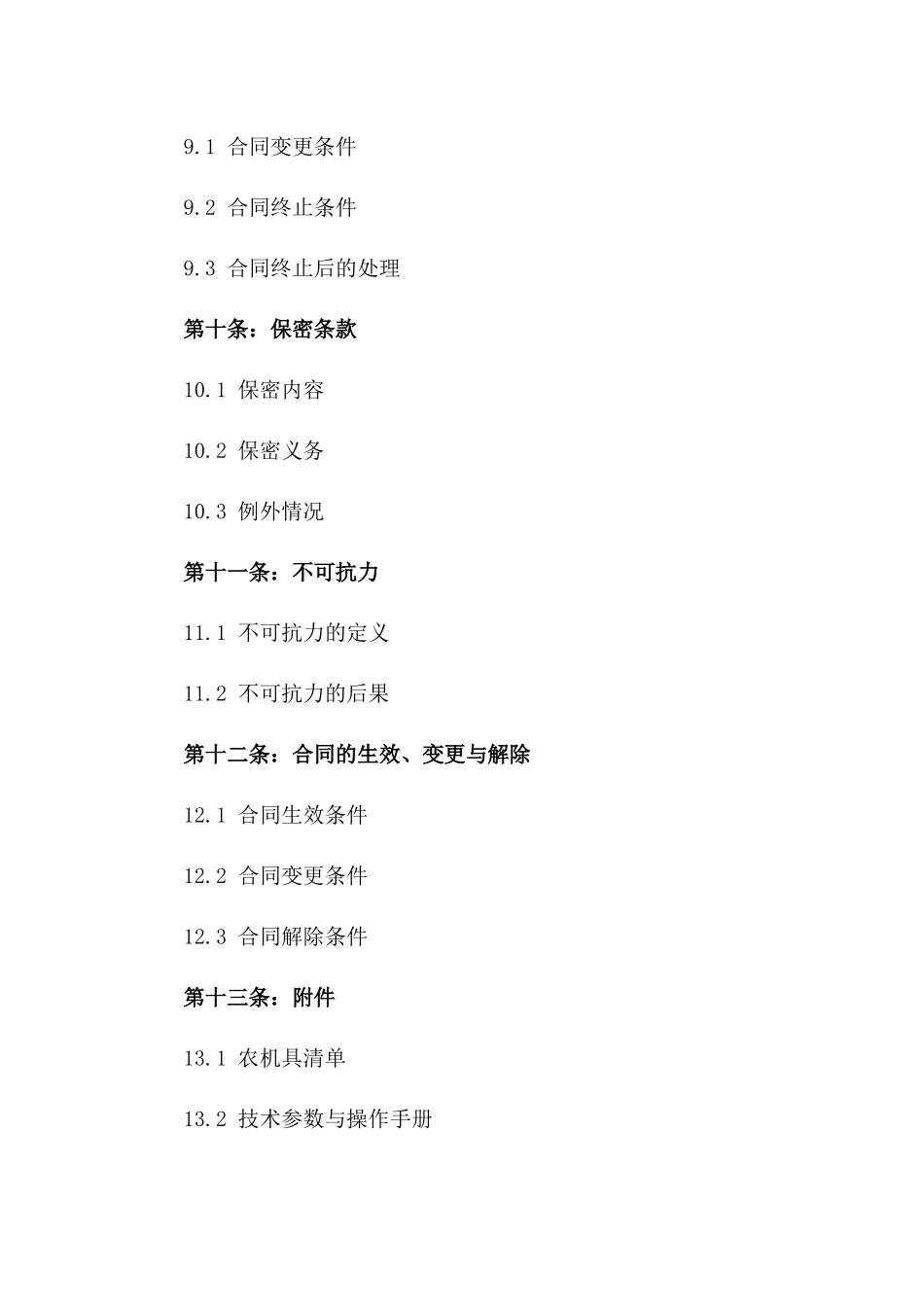 9.1 合同变更条件

9.2 合同终止条件

9.3 合同终止后的处理

第十条：保密条款

10.1 保密内容

10.2 保密义务

10.3 例外情况

第十一条：不可抗力

11.1 不可抗力的定义

11.2 不可抗力的后果

第十二条：合同的生效、变更与解除

12.1 合同生效条件

12.2 合同变更条件

12.3 合同解除条件

第十三条：附件

13.1 农机具清单

13.2 技术参数与操作手册